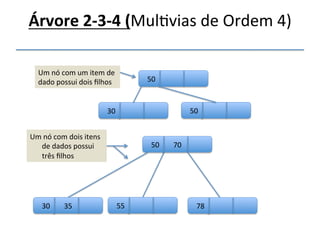 Árvore 2-3-4 (Multivias de Ordem 4)

Um nó com um item de dado possui dois filhos

50

30

50

Um nó com dois itens de dados possui três filhos

50 70

30 35

55

78